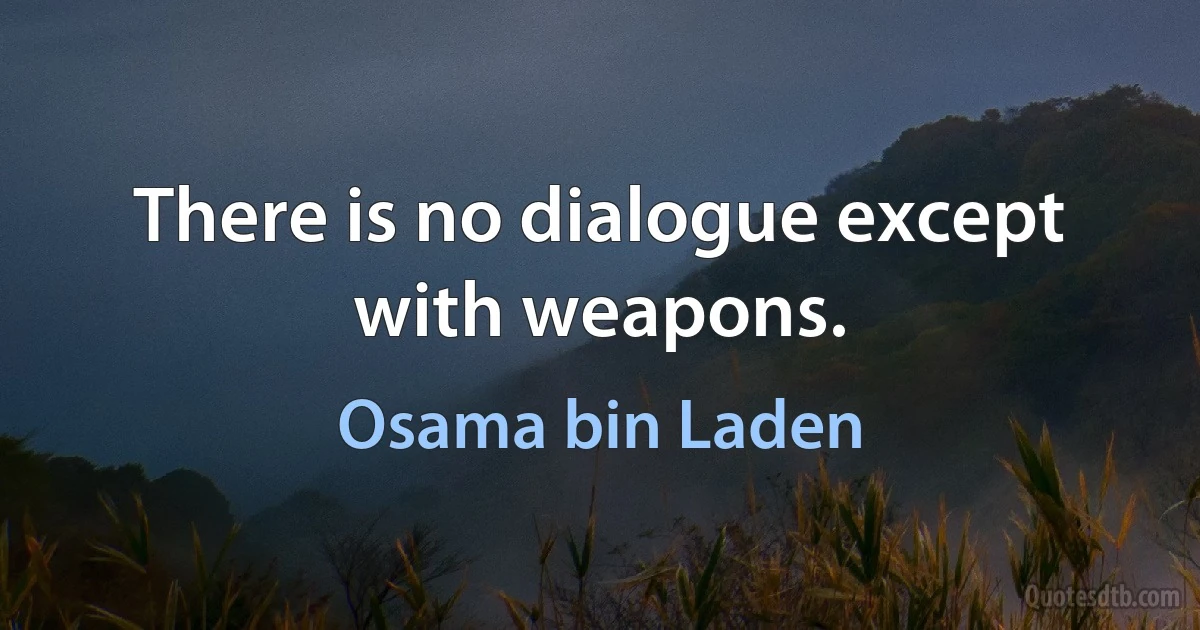 There is no dialogue except with weapons.

Osama bin Laden

Quotesdtb.com